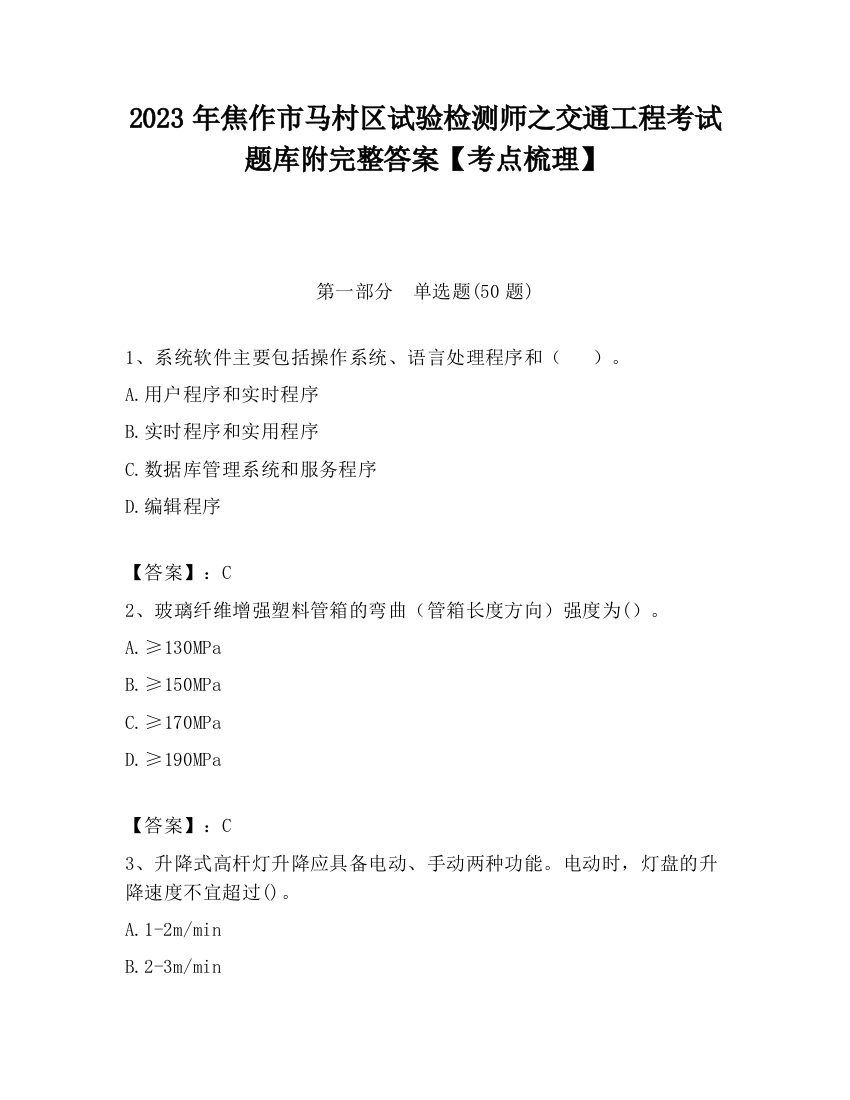 2023 年焦作市马村区试验检测师之交通工程考试题库附完整答案【考点梳理】

第一部分　单选题(50 题)

1、系统软件主要包括操作系统、语言处理程序和（　　）。

A.用户程序和实时程序

B.实时程序和实用程序

C.数据库管理系统和服务程序

D.编辑程序

【答案】：C

2、玻璃纤维增强塑料管箱的弯曲（管箱长度方向）强度为()。

A.≥130MPa

B.≥150MPa

C.≥170MPa

D.≥190MPa

【答案】：C

3、升降式高杆灯升降应具备电动、手动两种功能。电动时，灯盘的升降速度不宜超过()。

A.1-2m/min

B.2-3m/min